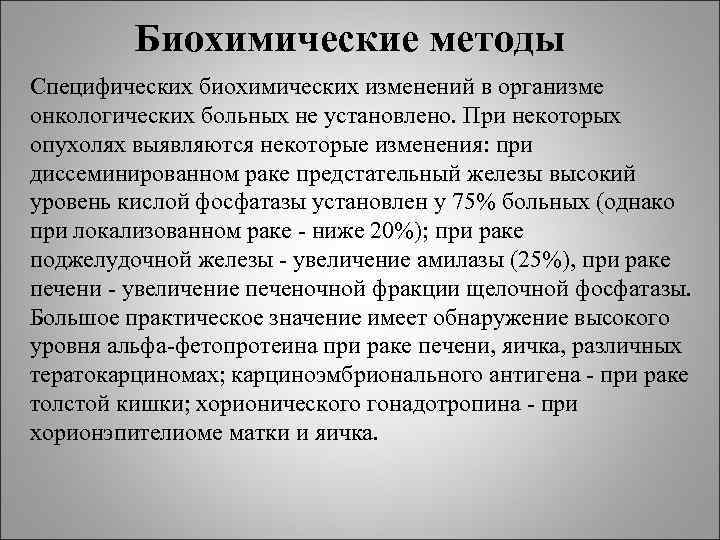 Биохимические методы

Специфических биохимических изменений в организме онкологических больных не установлено. При некоторых опухолях выявляются некоторые изменения: при диссеминированном раке предстательный железы высокий уровень кислой фосфатазы установлен у 75% больных (однако при локализованном раке - ниже 20%); при раке поджелудочной железы - увеличение амилазы (25%), при раке печени - увеличение печеночной фракции щелочной фосфатазы. Большое практическое значение имеет обнаружение высокого уровня альфа-фетопротеина при раке печени, яичка, различных тератокарциномах; карциноэмбрионального антигена - при раке толстой кишки; хорионического гонадотропина - при хорионэпителиоме матки и яичка.